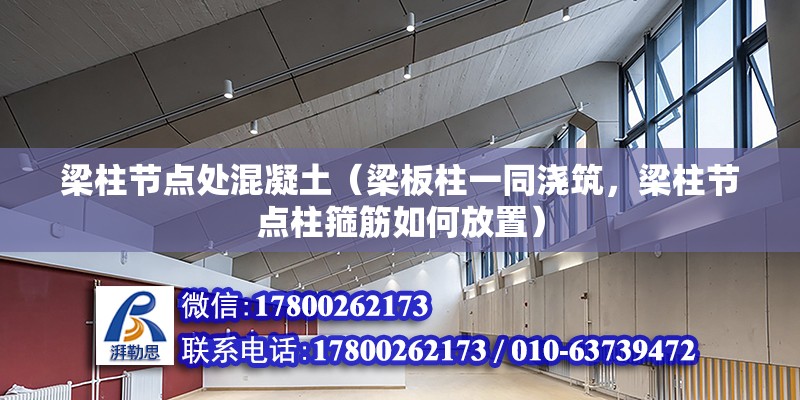 梁柱节点处混凝土（梁板柱一同浇筑，梁柱节点柱箍筋如何放置）

湃勒思

微信：17800262173

联系电话：17800262173 / 010-63739472